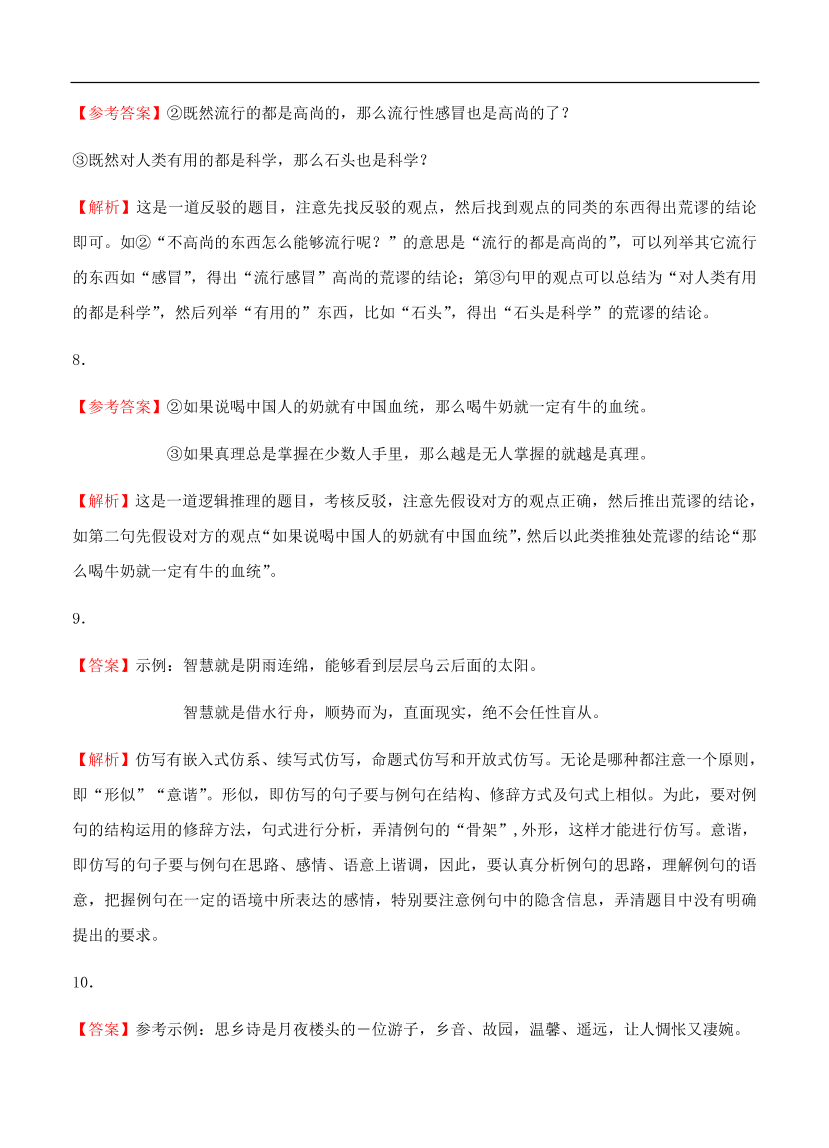 【参考答案】②既然流行的都是高尚的，那么流行性感冒也是高尚的了？

③既然对人类有用的都是科学，那么石头也是科学？

【解析】这是一道反驳的题目，注意先找反驳的观点，然后找到观点的同类的东西得出荒谬的结论即可。如②“不高尚的东西怎么能够流行呢？”的意思是“流行的都是高尚的”，可以列举其它流行的东西如“感冒”，得出“流行感冒”高尚的荒谬的结论；第③句甲的观点可以总结为“对人类有用的都是科学”，然后列举“有用的”东西，比如“石头”，得出“石头是科学”的荒谬的结论。

8.

【参考答案】②如果说喝中国人的奶就有中国血统，那么喝牛奶就一定有牛的血统。

③如果真理总是掌握在少数人手里，那么越是无人掌握的就越是真理。

【解析】这是一道逻辑推理的题目，考核反驳，注意先假设对方的观点正确，然后推出荒谬的结论，如第二句先假设对方的观点“如果说喝中国人的奶就有中国血统”，然后以此类推独处荒谬的结论“那么喝牛奶就一定有牛的血统”。

9.

【答案】示例：智慧就是阴雨连绵，能够看到层层乌云后面的太阳。

智慧就是借水行舟，顺势而为，直面现实，绝不会任性盲从。

【解析】仿写有嵌入式仿系、续写式仿写，命题式仿写和开放式仿写。无论是哪种都注意一个原则，即“形似”“意谐”。形似，即仿写的句子要与例句在结构、修辞方式及句式上相似。为此，要对例句的结构运用的修辞方法，句式进行分析，弄清例句的“骨架”，外形，这样才能进行仿写。意谐，即仿写的句子要与例句在思路、感情、语意上谐调，因此，要认真分析例句的思路，理解例句的语意，把握例句在一定的语境中所表达的感情，特别要注意例句中的隐含信息，弄清题目中没有明确提出的要求。

10.

【答案】参考示例：思乡诗是月夜楼头的一位游子，乡音、故园，温馨、遥远，让人惆怅又凄婉。